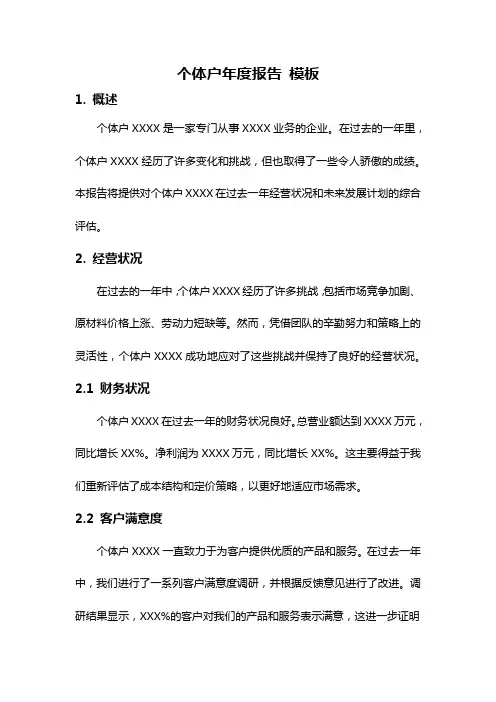 个体户年度报告 模板

1. 概述

个体户 XXXX 是一家专门从事 XXXX 业务的企业。在过去的一年里，个体户 XXXX 经历了许多变化和挑战，但也取得了一些令人骄傲的成绩。本报告将提供对个体户 XXXX 在过去一年经营状况和未来发展计划的综合评估。

2. 经营状况

在过去的一年中，个体户 XXXX 经历了许多挑战，包括市场竞争加剧、原材料价格上涨、劳动力短缺等。然而，凭借团队的辛勤努力和策略上的灵活性，个体户 XXXX 成功地应对了这些挑战并保持了良好的经营状况。

2.1 财务状况

个体户 XXXX 在过去一年的财务状况良好。总营业额达到 XXXX 万元，同比增长 XX%。净利润为 XXXX 万元，同比增长 XX%。这主要得益于我们重新评估了成本结构和定价策略，以更好地适应市场需求。

2.2 客户满意度

个体户 XXXX 一直致力于为客户提供优质的产品和服务。在过去一年中，我们进行了一系列客户满意度调研，并根据反馈意见进行了改进。调研结果显示，XXX%的客户对我们的产品和服务表示满意，这进一步证明